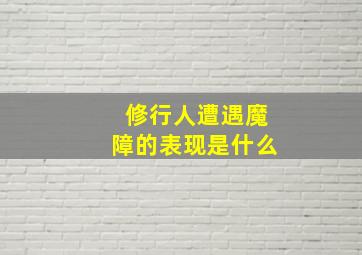 修行人遭遇魔障的表现是什么